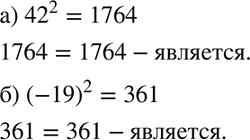 а) $42^2 = 1764$

$1764 = 1764$ – является.

б) $(-19)^2 = 361$

$361 = 361$ – является.